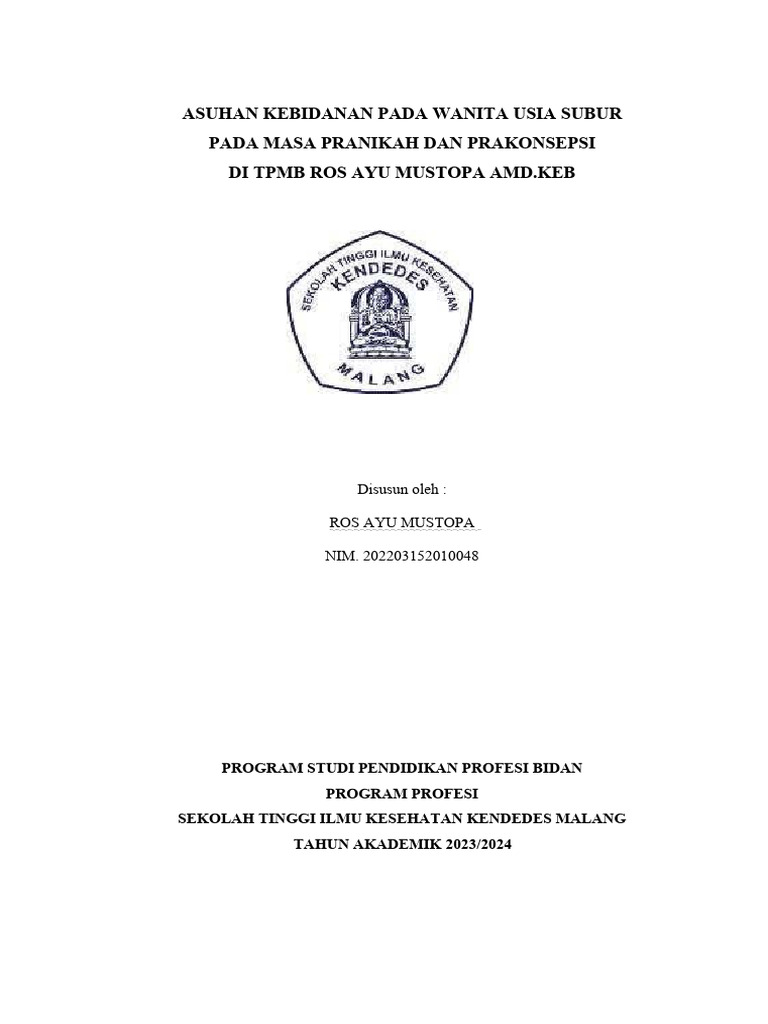 ASUHAN KEBIDANAN PADA WANITA USIA SUBUR
PADA MASA PRANIKAH DAN PRAKONSEPSI
DI TPMB ROS AYU MUSTOPA AMD.KEB

SEKOLAH TINGGI ILMU KESEHATAN
KENDEDES
MALANG

Disusun oleh :

ROS AYU MUSTOPA

NIM. 202203152010048

PROGRAM STUDI PENDIDIKAN PROFESI BIDAN
PROGRAM PROFESI
SEKOLAH TINGGI ILMU KESEHATAN KENDEDES MALANG
TAHUN AKADEMIK 2023/2024